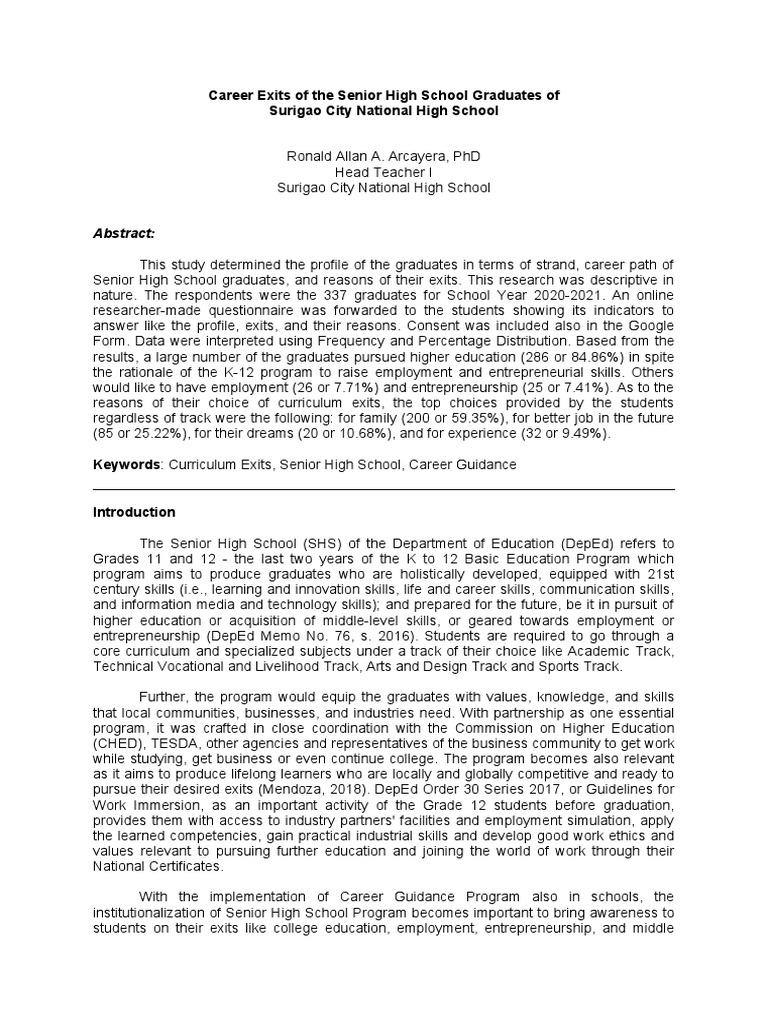 Career Exits of the Senior High School Graduates of Surigao City National High School

Ronald Allan A. Arcayera, PhD
Head Teacher I
Surigao City National High School

Abstract:

This study determined the profile of the graduates in terms of strand, career path of Senior High School graduates, and reasons of their exits. This research was descriptive in nature. The respondents were the 337 graduates for School Year 2020-2021. An online researcher-made questionnaire was forwarded to the students showing its indicators to answer like the profile, exits, and their reasons. Consent was included also in the Google Form. Data were interpreted using Frequency and Percentage Distribution. Based from the results, a large number of the graduates pursued higher education (286 or 84.86%) in spite the rationale of the K-12 program to raise employment and entrepreneurial skills. Others would like to have employment (26 or 7.71%) and entrepreneurship (25 or 7.41%). As to the reasons of their choice of curriculum exits, the top choices provided by the students regardless of track were the following: for family (200 or 59.35%), for better job in the future (85 or 25.22%), for their dreams (20 or 10.68%), and for experience (32 or 9.49%).

Keywords: Curriculum Exits, Senior High School, Career Guidance

Introduction

The Senior High School (SHS) of the Department of Education (DepEd) refers to Grades 11 and 12 - the last two years of the K to 12 Basic Education Program which program aims to produce graduates who are holistically developed, equipped with 21st century skills (i.e., learning and innovation skills, life and career skills, communication skills, and information media and technology skills); and prepared for the future, be it in pursuit of higher education or acquisition of middle-level skills, or geared towards employment or entrepreneurship (DepEd Memo No. 76, s. 2016). Students are required to go through a core curriculum and specialized subjects under a track of their choice like Academic Track, Technical Vocational and Livelihood Track, Arts and Design Track and Sports Track.

Further, the program would equip the graduates with values, knowledge, and skills that local communities, businesses, and industries need. With partnership as one essential program, it was crafted in close coordination with the Commission on Higher Education (CHED), TESDA, other agencies and representatives of the business community to get work while studying, get business or even continue college. The program becomes also relevant as it aims to produce lifelong learners who are locally and globally competitive and ready to pursue their desired exits (Mendoza, 2018). DepEd Order 30 Series 2017, or Guidelines for Work Immersion, as an important activity of the Grade 12 students before graduation, provides them with access to industry partners' facilities and employment simulation, apply the learned competencies, gain practical industrial skills and develop good work ethics and values relevant to pursuing further education and joining the world of work through their National Certificates.

With the implementation of Career Guidance Program also in schools, the institutionalization of Senior High School Program becomes important to bring awareness to students on their exits like college education, employment, entrepreneurship, and middle